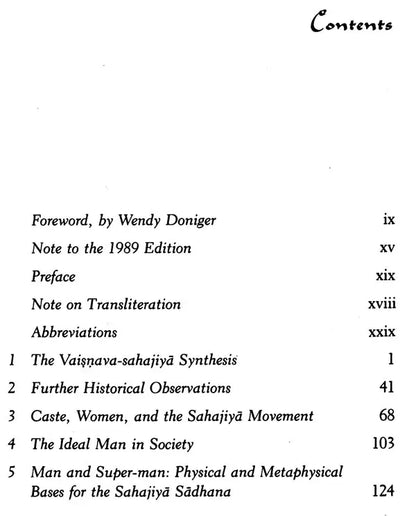 Contents

Foreword, by Wendy Doniger ix

Note to the 1989 Edition xv

Preface xix

Note on Transliteration xviii

Abbreviations xxix

1 The Vaiṣṇava-sahajiyā Synthesis 1

2 Further Historical Observations 41

3 Caste, Women, and the Sahajiyā Movement 68

4 The Ideal Man in Society 103

5 Man and Super-man: Physical and Metaphysical Bases for the Sahajiyā Sādhana 124